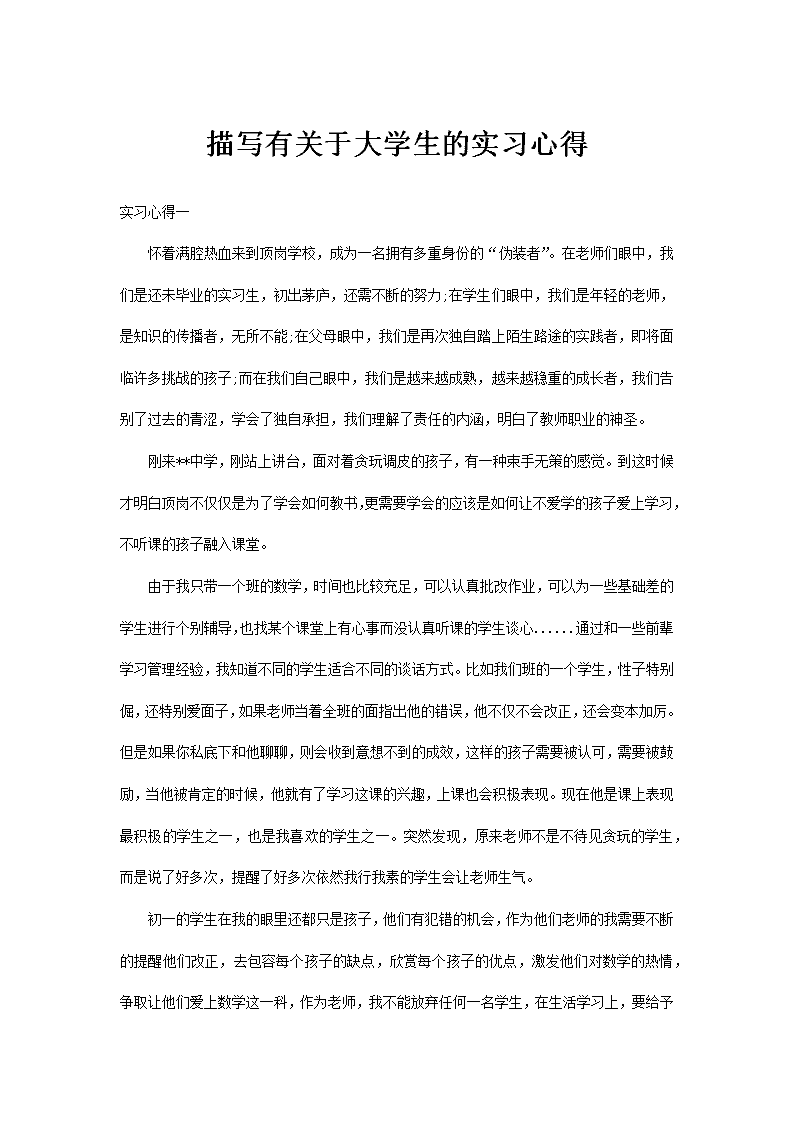 描写有关于大学生的实习心得

实习心得一

怀着满腔热血来到顶岗学校，成为一名拥有多重身份的“伪装者”。在老师们眼中，我们是还未毕业的实习生，初出茅庐，还需不断的努力;在学生们眼中，我们是年轻的老师，是知识的传播者，无所不能;在父母眼中，我们是再次独自踏上陌生路途的实践者，即将面临许多挑战的孩子;而在我们自己眼中，我们是越来越成熟，越来越稳重的成长者，我们告别了过去的青涩，学会了独自承担，我们理解了责任的内涵，明白了教师职业的神圣。

刚来**中学，刚站上讲台，面对着贪玩调皮的孩子，有一种束手无策的感觉。到这时候才明白顶岗不仅仅是为了学会如何教书,更需要学会的应该是如何让不爱学的孩子爱上学习，不听课的孩子融入课堂。

由于我只带一个班的数学，时间也比较充足，可以认真批改作业，可以为一些基础差的学生进行个别辅导,也找某个课堂上有心事而没认真听课的学生谈心......通过和一些前辈学习管理经验，我知道不同的学生适合不同的谈话方式。比如我们班的一个学生，性子特别倔，还特别爱面子，如果老师当着全班的面指出他的错误，他不仅不会改正，还会变本加厉。但是如果你私底下和他聊聊，则会收到意想不到的成效，这样的孩子需要被认可，需要被鼓励，当他被肯定的时候，他就有了学习这课的兴趣，上课也会积极表现。现在他是课上表现最积极的学生之一，也是我喜欢的学生之一。突然发现，原来老师不是不待见贪玩的学生，而是说了好多次，提醒了好多次依然我行我素的学生会让老师生气。

初一的学生在我的眼里还都只是孩子，他们有犯错的机会，作为他们老师的我需要不断的提醒他们改正，去包容每个孩子的缺点，欣赏每个孩子的优点，激发他们对数学的热情，争取让他们爱上数学这一科，作为老师，我不能放弃任何一名学生，在生活学习上，要给予